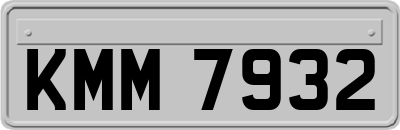 KMM 7932